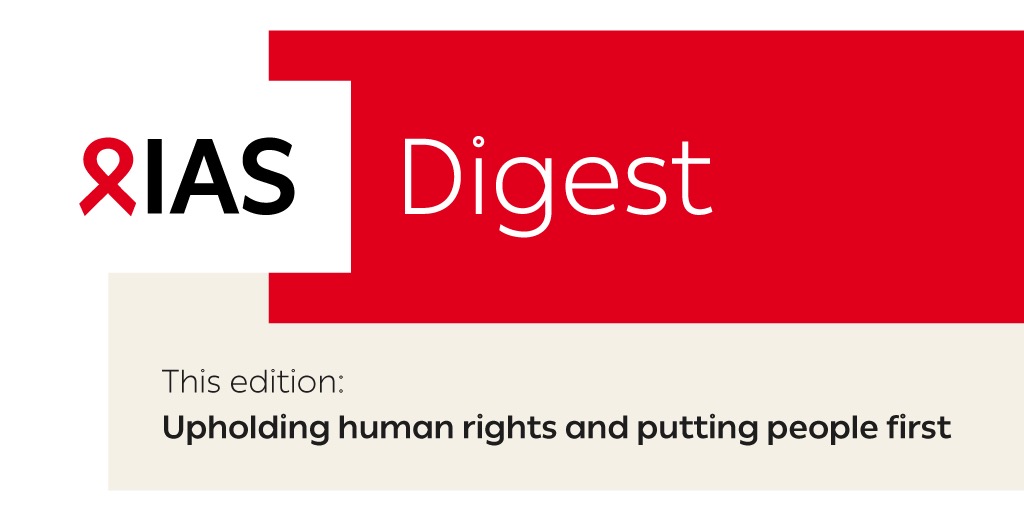 IAS

Digest

This edition:

Upholding human rights and putting people first